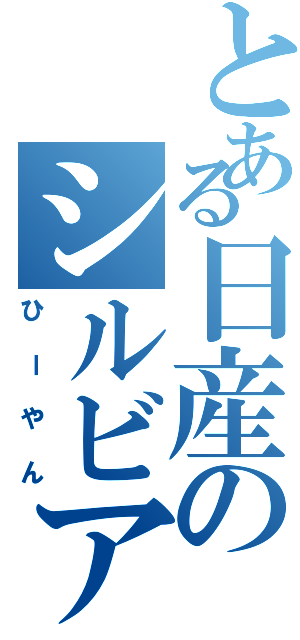 とある日産のシルビア

ひーやん